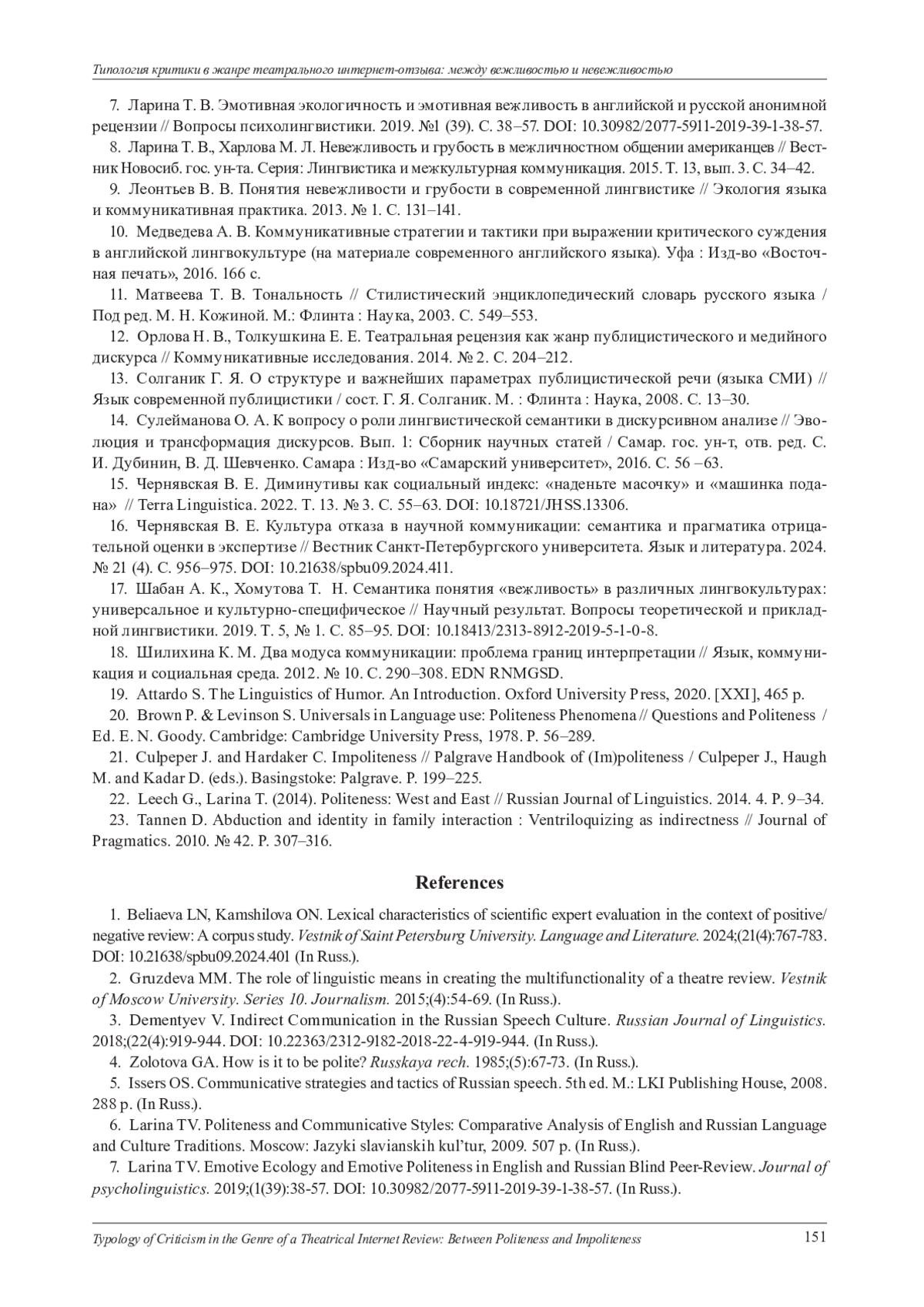 Типология критики в жанре театрального интернет-отзыва: между вежливостью и невежливостью

7. Ларина Т. В. Эмотивная экологичность и эмотивная вежливость в английской и русской анонимной рецензии // Вопросы психолингвистики. 2019. №1 (39). С. 38–57. DOI: 10.30982/2077-5911-2019-39-1-38-57.

8. Ларина Т. В., Харлова М. Л. Невежливость и грубость в межличностном общении американцев // Вестник Новосиб. гос. ун-та. Серия: Лингвистика и межкультурная коммуникация. 2015. Т. 13, вып. 3. С. 34–42.

9. Леонтьев В. В. Понятия невежливости и грубости в современной лингвистике // Экология языка и коммуникативная практика. 2013. № 1. С. 131–141.

10. Медведева А. В. Коммуникативные стратегии и тактики при выражении критического суждения в английской лингвокультуре (на материале современного английского языка). Уфа : Изд-во «Восточная печать», 2016. 166 с.

11. Матвеева Т. В. Тональность // Стилистический энциклопедический словарь русского языка / Под ред. М. Н. Кожиной. М.: Флинта : Наука, 2003. С. 549–553.

12. Орлова Н. В., Толкушкина Е. Е. Театральная рецензия как жанр публицистического и медийного дискурса // Коммуникативные исследования. 2014. № 2. С. 204–212.

13. Солганик Г. Я. О структуре и важнейших параметрах публицистической речи (языка СМИ) // Язык современной публицистики / сост. Г. Я. Солганик. М. : Флинта : Наука, 2008. С. 13–30.

14. Сулейманова О. А. К вопросу о роли лингвистической семантики в дискурсивном анализе // Эволюция и трансформация дискурсов. Вып. 1: Сборник научных статей / Самар. гос. ун-т, отв. ред. С. И. Дубинин, В. Д. Шевченко. Самара : Изд-во «Самарский университет», 2016. С. 56 –63.

15. Чернявская В. Е. Диминутивы как социальный индекс: «наденьте масочку» и «машинка подана» // Terra Linguistica. 2022. Т. 13. № 3. С. 55–63. DOI: 10.18721/JHSS.13306.

16. Чернявская В. Е. Культура отказа в научной коммуникации: семантика и прагматика отрицательной оценки в экспертизе // Вестник Санкт-Петербургского университета. Язык и литература. 2024. № 21 (4). С. 956–975. DOI: 10.21638/spbu09.2024.411.

17. Шабан А. К., Хомутова Т. Н. Семантика понятия «вежливость» в различных лингвокультурах: универсальное и культурно-специфическое // Научный результат. Вопросы теоретической и прикладной лингвистики. 2019. Т. 5, № 1. С. 85–95. DOI: 10.18413/2313-8912-2019-5-1-0-8.

18. Шилихина К. М. Два модуса коммуникации: проблема границ интерпретации // Язык, коммуникация и социальная среда. 2012. № 10. С. 290–308. EDN RNMGSD.

19. Attardo S. The Linguistics of Humor. An Introduction. Oxford University Press, 2020. [XXI], 465 p.

20. Brown P. & Levinson S. Universals in Language use: Politeness Phenomena // Questions and Politeness / Ed. E. N. Goody. Cambridge: Cambridge University Press, 1978. P. 56–289.

21. Culpeper J. and Hardaker C. Impoliteness // Palgrave Handbook of (Im)politeness / Culpeper J., Haugh M. and Kadar D. (eds.). Basingstoke: Palgrave. P. 199–225.

22. Leech G., Larina T. (2014). Politeness: West and East // Russian Journal of Linguistics. 2014. 4. P. 9–34.

23. Tannen D. Abduction and identity in family interaction : Ventriloquizing as indirectness // Journal of Pragmatics. 2010. № 42. P. 307–316.

References

1. Beliaeva LN, Kamshilova ON. Lexical characteristics of scientific expert evaluation in the context of positive/negative review: A corpus study. Vestnik of Saint Petersburg University. Language and Literature. 2024;(21(4):767-783. DOI: 10.21638/spbu09.2024.401 (In Russ.).

2. Gruzdeva MM. The role of linguistic means in creating the multifunctionality of a theatre review. Vestnik of Moscow University. Series 10. Journalism. 2015;(4):54-69. (In Russ.).

3. Dementyev V. Indirect Communication in the Russian Speech Culture. Russian Journal of Linguistics. 2018;(22(4):919-944. DOI: 10.22363/2312-9182-2018-22-4-919-944. (In Russ.).

4. Zolotova GA. How is it to be polite? Russkaya rech. 1985;(5):67-73. (In Russ.).

5. Issers OS. Communicative strategies and tactics of Russian speech. 5th ed. M.: LKI Publishing House, 2008. 288 p. (In Russ.).

6. Larina TV. Politeness and Communicative Styles: Comparative Analysis of English and Russian Language and Culture Traditions. Moscow: Jazyki slavianskih kul'tur, 2009. 507 p. (In Russ.).

7. Larina TV. Emotive Ecology and Emotive Politeness in English and Russian Blind Peer-Review. Journal of psycholinguistics. 2019;(1(39):38-57. DOI: 10.30982/2077-5911-2019-39-1-38-57. (In Russ.).

Typology of Criticism in the Genre of a Theatrical Internet Review: Between Politeness and Impoliteness 151